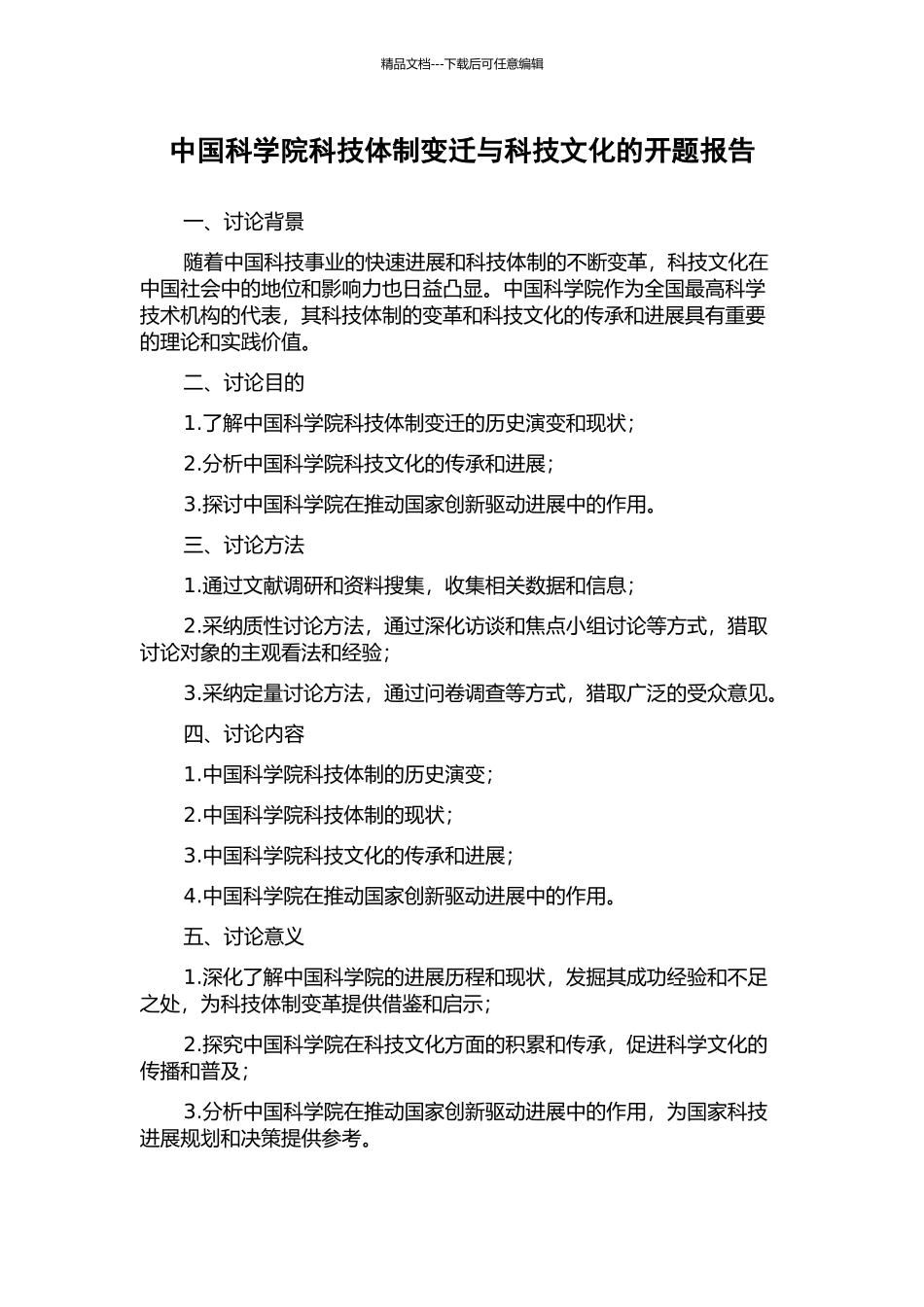 精品文档---下载后可任意编辑

中国科学院科技体制变迁与科技文化的开题报告

一、讨论背景

随着中国科技事业的快速进展和科技体制的不断变革，科技文化在中国社会中的地位和影响力也日益凸显。中国科学院作为全国最高科学技术机构的代表，其科技体制的变革和科技文化的传承和进展具有重要的理论和实践价值。

二、讨论目的

1.了解中国科学院科技体制变迁的历史演变和现状；

2.分析中国科学院科技文化的传承和进展；

3.探讨中国科学院在推动国家创新驱动进展中的作用。

三、讨论方法

1.通过文献调研和资料搜集，收集相关数据和信息；

2.采纳质性讨论方法，通过深化访谈和焦点小组讨论等方式，猎取讨论对象的主观看法和经验；

3.采纳定量讨论方法，通过问卷调查等方式，猎取广泛的受众意见。

四、讨论内容

1.中国科学院科技体制的历史演变；

2.中国科学院科技体制的现状；

3.中国科学院科技文化的传承和进展；

4.中国科学院在推动国家创新驱动进展中的作用。

五、讨论意义

1.深化了解中国科学院的进展历程和现状，发掘其成功经验和不足之处，为科技体制变革提供借鉴和启示；

2.探究中国科学院在科技文化方面的积累和传承，促进科学文化的传播和普及；

3.分析中国科学院在推动国家创新驱动进展中的作用，为国家科技进展规划和决策提供参考。